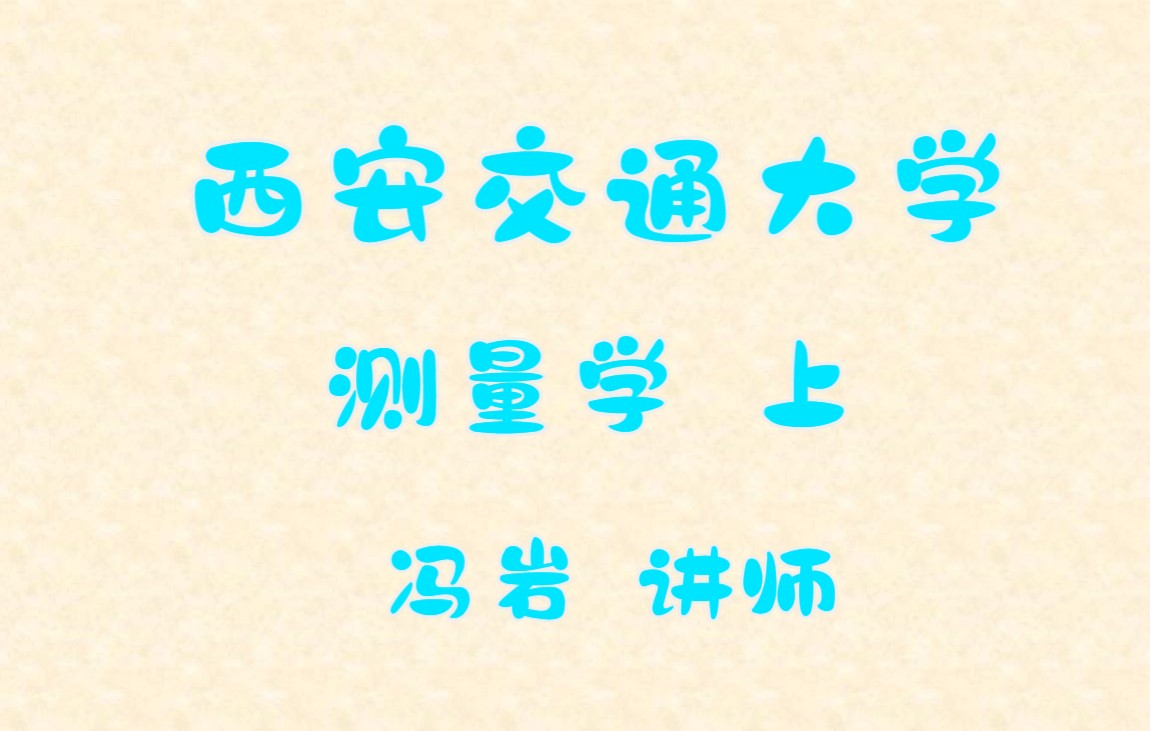 西安交通大学

测量学 上

冯岩 讲师